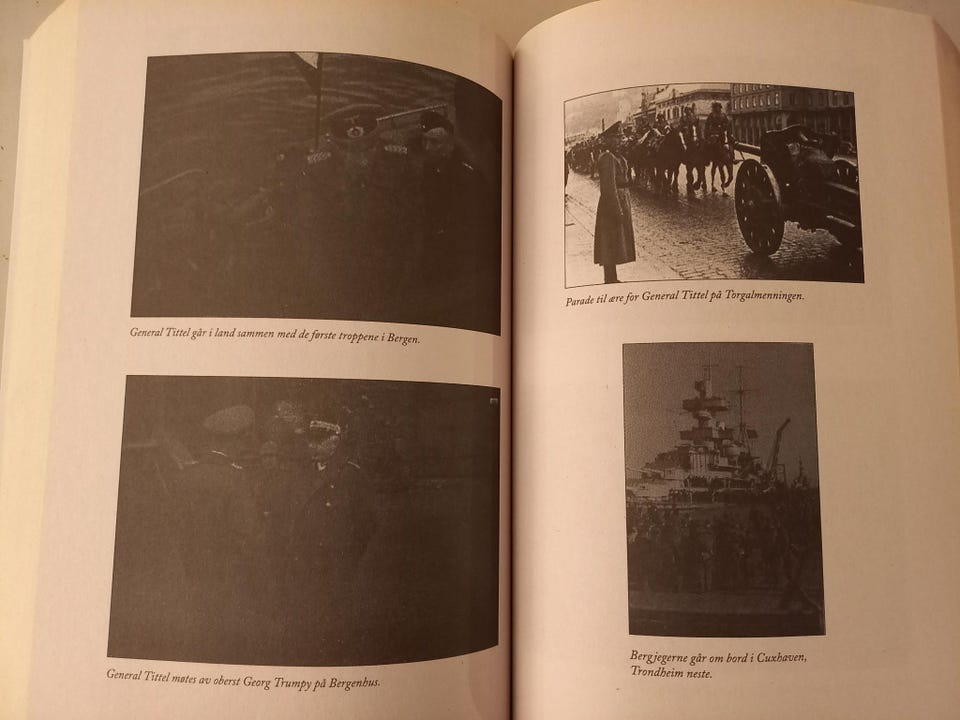 General Tittel går i land sammen med de første troppene i Bergen.

General Tittel møtes av oberst Georg Trumpy på Bergenhus.

Parade til ære for General Tittel på Torgalmenningen.

Bergjegerne går om bord i Cuxhaven, Trondheim neste.